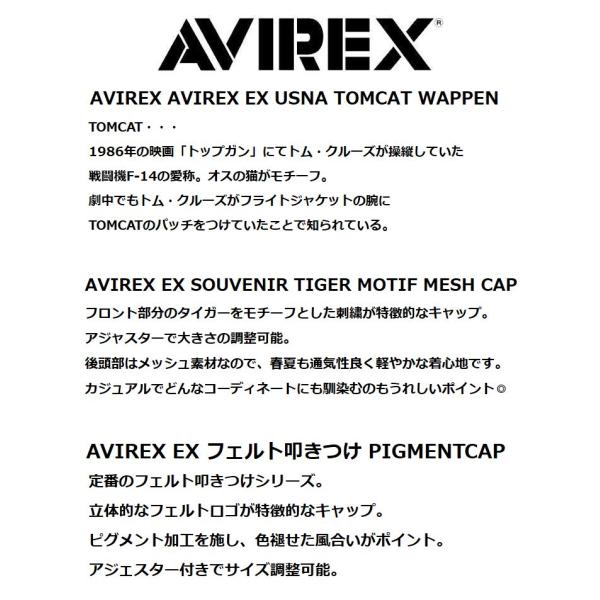 AVIREX®

AVIREX AVIREX EX USNA TOMCAT WAPPEN

TOMCAT・・・
1986年の映画「トップガン」にてトム・クルーズが操縦していた
戦闘機F-14の愛称。オスの猫がモチーフ。
劇中でもトム・クルーズがフライトジャケットの腕に
TOMCATのパッチをつけていたことで知られている。

AVIREX EX SOUVENIR TIGER MOTIF MESH CAP

フロント部分のタイガーをモチーフとした刺繍が特徴的なキャップ。
アジャスターで大きさの調整可能。
後頭部はメッシュ素材なので、春夏も通気性良く軽やかな着心地です。
カジュアルでどんなコーディネートにも馴染むのもうれしいポイント◎

AVIREX EX フェルト叩きつけ PIGMENTCAP

定番のフェルト叩きつけシリーズ。
立体的なフェルトロゴが特徴的なキャップ。
ピグメント加工を施し、色褪せた風合いがポイント。
アジェスター付きでサイズ調整可能。